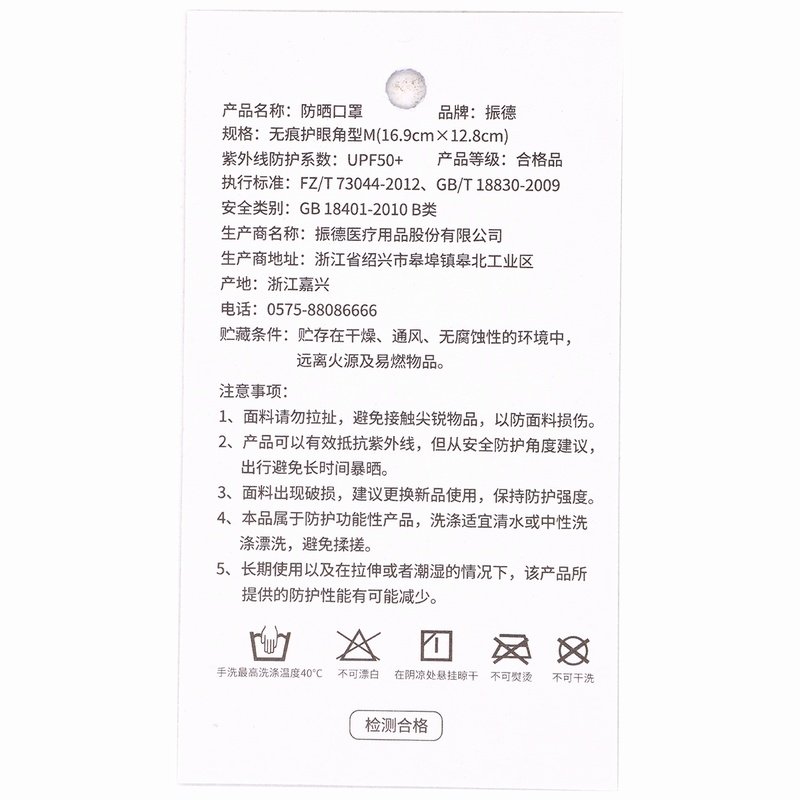 产品名称：防晒口罩　　　　品牌：振德
规格：无痕护眼角型M(16.9cm×12.8cm)
紫外线防护系数：UPF50+　　　产品等级：合格品
执行标准：FZ/T 73044-2012、GB/T 18830-2009
安全类别：GB 18401-2010 B类
生产商名称：振德医疗用品股份有限公司
生产商地址：浙江省绍兴市皋埠镇皋北工业区
产地：浙江嘉兴
电话：0575-88086666
贮藏条件：贮存在干燥、通风、无腐蚀性的环境中，远离火源及易燃物品。

注意事项：
1、面料请勿拉扯，避免接触尖锐物品，以防面料损伤。
2、产品可以有效抵抗紫外线，但从安全防护角度建议，出行避免长时间暴晒。
3、面料出现破损，建议更换新品使用，保持防护强度。
4、本品属于防护功能性产品，洗涤适宜清水或中性洗涤漂洗，避免揉搓。
5、长期使用以及在拉伸或者潮湿的情况下，该产品所提供的防护性能有可能减少。

手洗最高洗涤温度40°C　不可漂白　在阴凉处悬挂晾干　不可熨烫　不可干洗

检测合格